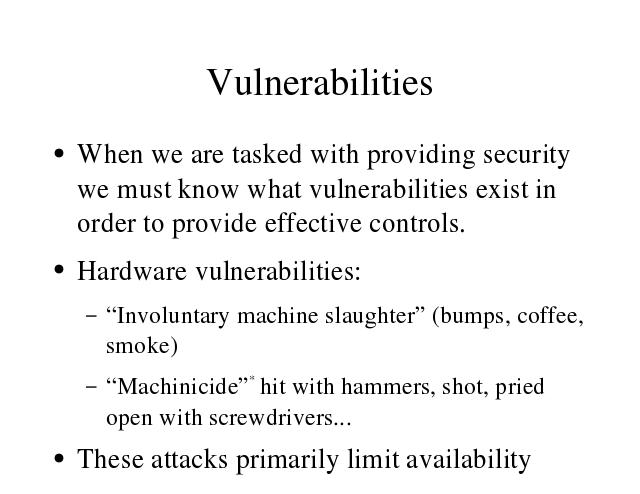 Vulnerabilities

• When we are tasked with providing security we must know what vulnerabilities exist in order to provide effective controls.

• Hardware vulnerabilities:

– “Involuntary machine slaughter” (bumps, coffee, smoke)

– “Machinicide”* hit with hammers, shot, pried open with screwdrivers...

• These attacks primarily limit availability